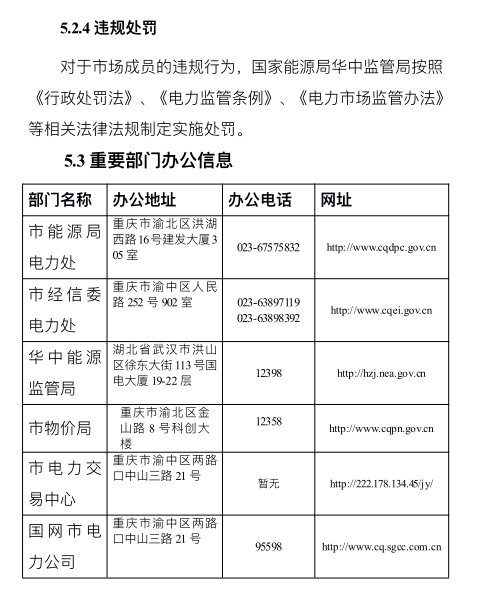 5.2.4 违规处罚

对于市场成员的违规行为，国家能源局华中监管局按照《行政处罚法》、《电力监管条例》、《电力市场监管办法》等相关法律法规制定实施处罚。

5.3 重要部门办公信息

| 部门名称 | 办公地址 | 办公电话 | 网址 |
|---|---|---|---|
| 市能源局电力处 | 重庆市渝北区洪湖西路16号建发大厦305室 | 023-67575832 | http://www.cqdpc.gov.cn |
| 市经信委电力处 | 重庆市渝中区人民路252号902室 | 023-63897119 023-63898392 | http://www.cqei.gov.cn |
| 华中能源监管局 | 湖北省武汉市洪山区徐东大街113号国电大厦19-22层 | 12398 | http://hzj.nea.gov.cn |
| 市物价局 | 重庆市渝北区金山路8号科创大楼 | 12358 | http://www.cqpn.gov.cn |
| 市电力交易中心 | 重庆市渝中区两路口中山三路21号 | 暂无 | http://222.178.134.45/jy/ |
| 国网市电力公司 | 重庆市渝中区两路口中山三路21号 | 95598 | http://www.cq.sgcc.com.cn |